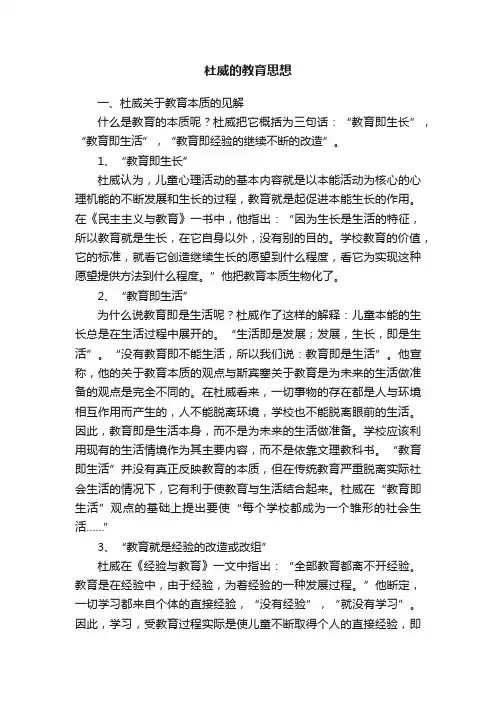 杜威的教育思想

一、杜威关于教育本质的见解

什么是教育的本质呢？杜威把它概括为三句话：“教育即生长”，“教育即生活”，“教育即经验的继续不断的改造”。

1、“教育即生长”

杜威认为，儿童心理活动的基本内容就是以本能活动为核心的心理机能的不断发展和生长的过程，教育就是起促进本能生长的作用。在《民主主义与教育》一书中，他指出：“因为生长是生活的特征，所以教育就是生长，在它自身以外，没有别的目的。学校教育的价值，它的标准，就看它创造继续生长的愿望到什么程度，看它为实现这种愿望提供方法到什么程度。”他把教育本质生物化了。

2、“教育即生活”

为什么说教育即是生活呢？杜威作了这样的解释：儿童本能的生长总是在生活过程中展开的。“生活即是发展；发展，生长，即是生活”。“没有教育即不能生活，所以我们说：教育即是生活”。他宣称，他的关于教育本质的观点与斯宾塞关于教育是为未来的生活做准备的观点是完全不同的。在杜威看来，一切事物的存在都是人与环境相互作用而产生的，人不能脱离环境，学校也不能脱离眼前的生活。因此，教育即是生活本身，而不是为未来的生活做准备。学校应该利用现有的生活情境作为其主要内容，而不是依靠文理教科书。“教育即生活”并没有真正反映教育的本质，但在传统教育严重脱离实际社会生活的情况下，它有利于使教育与生活结合起来。杜威在“教育即生活”观点的基础上提出要使“每个学校都成为一个雏形的社会生活……”

3、“教育就是经验的改造或改组”

杜威在《经验与教育》一文中指出：“全部教育都离不开经验。教育是在经验中，由于经验，为着经验的一种发展过程。”他断定，一切学习都来自个体的直接经验，“没有经验”，“就没有学习”。因此，学习，受教育过程实际是使儿童不断取得个人的直接经验，即